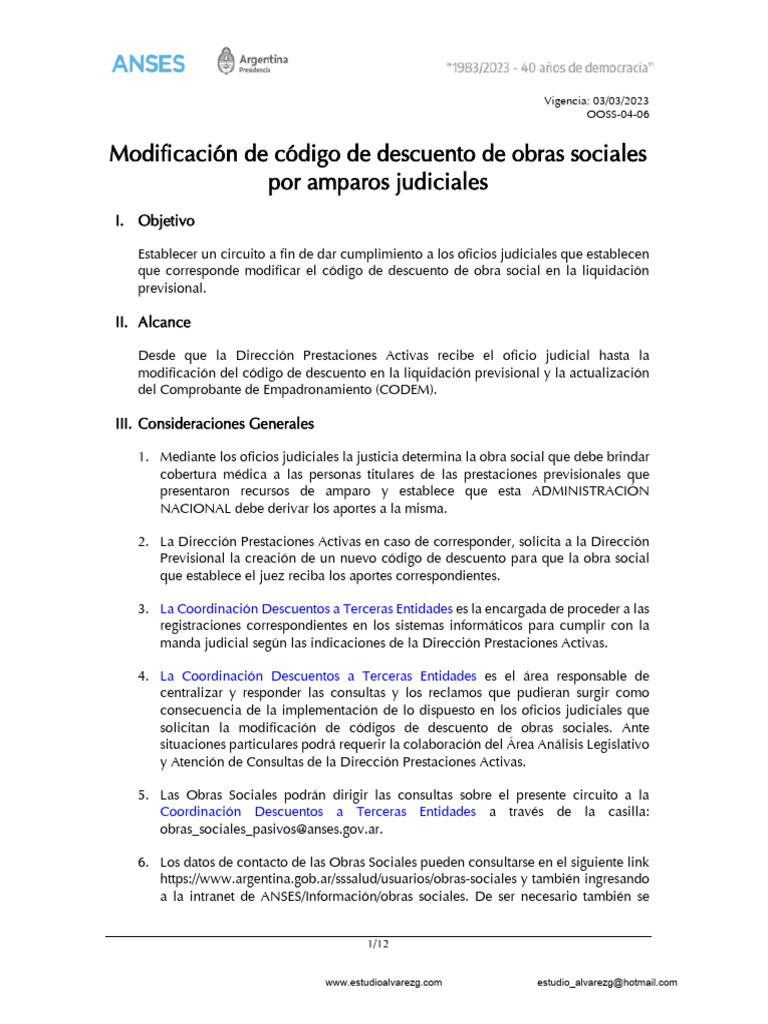 ANSES Argentina Presidencia "1983/2023 - 40 años de democracia"

Vigencia: 03/03/2023
OOSS-04-06

Modificación de código de descuento de obras sociales por amparos judiciales

I. Objetivo

Establecer un circuito a fin de dar cumplimiento a los oficios judiciales que establecen que corresponde modificar el código de descuento de obra social en la liquidación previsional.

II. Alcance

Desde que la Dirección Prestaciones Activas recibe el oficio judicial hasta la modificación del código de descuento en la liquidación previsional y la actualización del Comprobante de Empadronamiento (CODEM).

III. Consideraciones Generales

1. Mediante los oficios judiciales la justicia determina la obra social que debe brindar cobertura médica a las personas titulares de las prestaciones previsionales que presentaron recursos de amparo y establece que esta ADMINISTRACIÓN NACIONAL debe derivar los aportes a la misma.

2. La Dirección Prestaciones Activas en caso de corresponder, solicita a la Dirección Previsional la creación de un nuevo código de descuento para que la obra social que establece el juez reciba los aportes correspondientes.

3. La Coordinación Descuentos a Terceras Entidades es la encargada de proceder a las registraciones correspondientes en los sistemas informáticos para cumplir con la manda judicial según las indicaciones de la Dirección Prestaciones Activas.

4. La Coordinación Descuentos a Terceras Entidades es el área responsable de centralizar y responder las consultas y los reclamos que pudieran surgir como consecuencia de la implementación de lo dispuesto en los oficios judiciales que solicitan la modificación de códigos de descuento de obras sociales. Ante situaciones particulares podrá requerir la colaboración del Área Análisis Legislativo y Atención de Consultas de la Dirección Prestaciones Activas.

5. Las Obras Sociales podrán dirigir las consultas sobre el presente circuito a la Coordinación Descuentos a Terceras Entidades a través de la casilla: obras_sociales_pasivos@anses.gov.ar.

6. Los datos de contacto de las Obras Sociales pueden consultarse en el siguiente link https://www.argentina.gob.ar/sssalud/usuarios/obras-sociales y también ingresando a la intranet de ANSES/Información/obras sociales. De ser necesario también se

1/12

www.estudioalvarezg.com estudio_alvarezg@hotmail.com